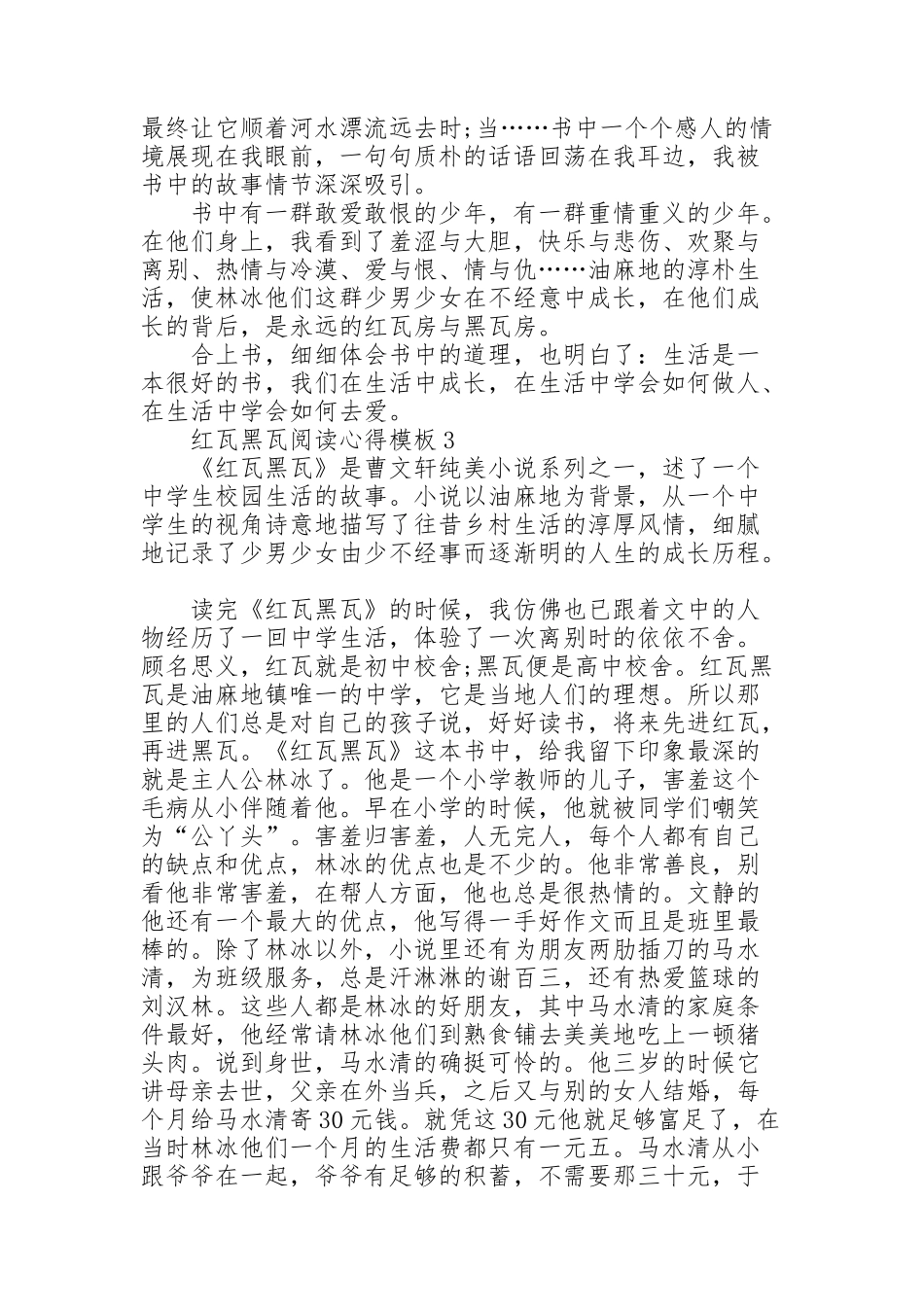 最终让它顺着河水漂流远去时;当……书中一个个感人的情境展现在我眼前，一句句质朴的话语回荡在我耳边，我被书中的故事情节深深吸引。

书中有一群敢爱敢恨的少年，有一群重情重义的少年。在他们身上，我看到了羞涩与大胆，快乐与悲伤、欢聚与离别、热情与冷漠、爱与恨、情与仇……油麻地的淳朴生活，使林冰他们这群少男少女在不经意中成长，在他们成长的背后，是永远的红瓦房与黑瓦房。

合上书，细细体会书中的道理，也明白了：生活是一本很好的书，我们在生活中成长，在生活中学会如何做人、在生活中学会如何去爱。

红瓦黑瓦阅读心得模板 3

《红瓦黑瓦》是曹文轩纯美小说系列之一，述了一个中学生校园生活的故事。小说以油麻地为背景，从一个中学生的视角诗意地描写了往昔乡村生活的淳厚风情，细腻地记录了少男少女由少不经事而逐渐明的人生的成长历程。

读完《红瓦黑瓦》的时候，我仿佛也已跟着文中的人物经历了一回中学生活，体验了一次离别时的依依不舍。顾名思义，红瓦就是初中校舍;黑瓦便是高中校舍。红瓦黑瓦是油麻地镇唯一的中学，它是当地人们的理想。所以那里的人们总是对自己的孩子说，好好读书，将来先进红瓦，再进黑瓦。《红瓦黑瓦》这本书中，给我留下印象最深的就是主人公林冰了。他是一个小学教师的儿子，害羞这个毛病从小伴随着他。早在小学的时候，他就被同学们嘲笑为“公丫头”。害羞归害羞，人无完人，每个人都有自己的缺点和优点，林冰的优点也是不少的。他非常善良，别看他非常害羞，在帮人方面，他也总是很热情的。文静的他还有一个最大的优点，他写得一手好作文而且是班里最棒的。除了林冰以外，小说里还有为朋友两肋插刀的马水清，为班级服务，总是汗淋淋的谢百三，还有热爱篮球的刘汉林。这些人都是林冰的好朋友，其中马水清的家庭条件最好，他经常请林冰他们到熟食铺去美美地吃上一顿猪头肉。说到身世，马水清的确挺可怜的。他三岁的时候它讲母亲去世，父亲在外当兵，之后又与别的女人结婚，每个月给马水清寄 30 元钱。就凭这 30 元他就足够富足了，在当时林冰他们一个月的生活费都只有一元五。马水清从小跟爷爷在一起，爷爷有足够的积蓄，不需要那三十元，于